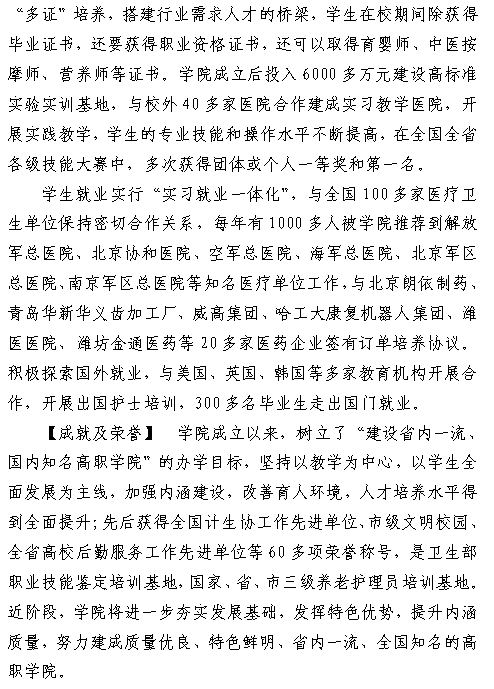 “多证”培养，搭建行业需求人才的桥梁，学生在校期间除获得毕业证书，还要获得职业资格证书，还可以取得育婴师、中医按摩师、营养师等证书。学院成立后投入6000多万元建设高标准实验实训基地，与校外40多家医院合作建成实习教学医院，开展实践教学，学生的专业技能和操作水平不断提高，在全国全省各级技能大赛中，多次获得团体或个人一等奖和第一名。

学生就业实行“实习就业一体化”，与全国100多家医疗卫生单位保持密切合作关系，每年有1000多人被学院推荐到解放军总医院、北京协和医院、空军总医院、海军总医院、北京军区总医院、南京军区总医院等知名医疗单位工作，与北京朗依制药、青岛华新华义齿加工厂、威高集团、哈工大康复机器人集团、潍医医院、潍坊金通医药等20多家医药企业签有订单培养协议。积极探索国外就业，与美国、英国、韩国等多家教育机构开展合作，开展出国护士培训，300多名毕业生走出国门就业。

【成就及荣誉】 学院成立以来，树立了“建设省内一流、国内知名高职学院”的办学目标，坚持以教学为中心，以学生全面发展为主线，加强内涵建设，改善育人环境，人才培养水平得到全面提升；先后获得全国计生协工作先进单位、市级文明校园、全省高校后勤服务工作先进单位等60多项荣誉称号，是卫生部职业技能鉴定培训基地，国家、省、市三级养老护理员培训基地。近阶段，学院将进一步夯实发展基础，发挥特色优势，提升内涵质量，努力建成质量优良、特色鲜明、省内一流、全国知名的高职学院。